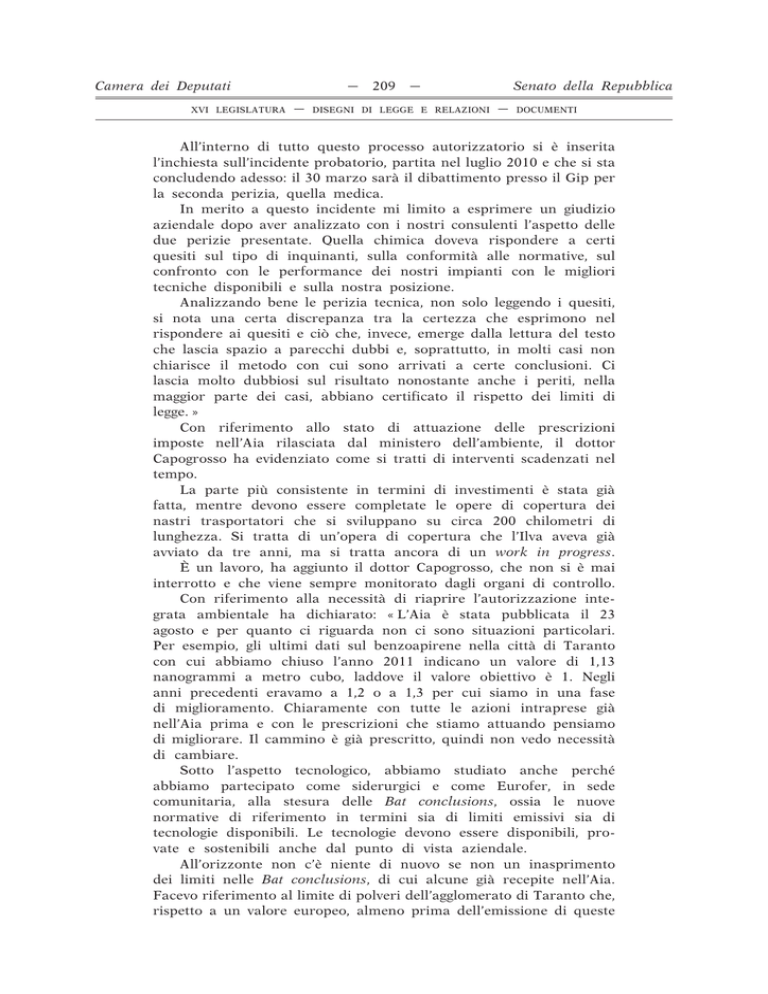 Camera dei Deputati — 209 — Senato della Repubblica

XVI LEGISLATURA — DISEGNI DI LEGGE E RELAZIONI — DOCUMENTI

All'interno di tutto questo processo autorizzatorio si è inserita l'inchiesta sull'incidente probatorio, partita nel luglio 2010 e che si sta concludendo adesso: il 30 marzo sarà il dibattimento presso il Gip per la seconda perizia, quella medica.

In merito a questo incidente mi limito a esprimere un giudizio aziendale dopo aver analizzato con i nostri consulenti l'aspetto delle due perizie presentate. Quella chimica doveva rispondere a certi quesiti sul tipo di inquinanti, sulla conformità alle normative, sul confronto con le performance dei nostri impianti con le migliori tecniche disponibili e sulla nostra posizione.

Analizzando bene le perizia tecnica, non solo leggendo i quesiti, si nota una certa discrepanza tra la certezza che esprimono nel rispondere ai quesiti e ciò che, invece, emerge dalla lettura del testo che lascia spazio a parecchi dubbi e, soprattutto, in molti casi non chiarisce il metodo con cui sono arrivati a certe conclusioni. Ci lascia molto dubbiosi sul risultato nonostante anche i periti, nella maggior parte dei casi, abbiano certificato il rispetto dei limiti di legge. »

Con riferimento allo stato di attuazione delle prescrizioni imposte nell'Aia rilasciata dal ministero dell'ambiente, il dottor Capogrosso ha evidenziato come si tratti di interventi scadenzati nel tempo.

La parte più consistente in termini di investimenti è stata già fatta, mentre devono essere completate le opere di copertura dei nastri trasportatori che si sviluppano su circa 200 chilometri di lunghezza. Si tratta di un'opera di copertura che l'Ilva aveva già avviato da tre anni, ma si tratta ancora di un work in progress.

È un lavoro, ha aggiunto il dottor Capogrosso, che non si è mai interrotto e che viene sempre monitorato dagli organi di controllo.

Con riferimento alla necessità di riaprire l'autorizzazione integrata ambientale ha dichiarato: « L'Aia è stata pubblicata il 23 agosto e per quanto ci riguarda non ci sono situazioni particolari. Per esempio, gli ultimi dati sul benzoapirene nella città di Taranto con cui abbiamo chiuso l'anno 2011 indicano un valore di 1,13 nanogrammi a metro cubo, laddove il valore obiettivo è 1. Negli anni precedenti eravamo a 1,2 o a 1,3 per cui siamo in una fase di miglioramento. Chiaramente con tutte le azioni intraprese già nell'Aia prima e con le prescrizioni che stiamo attuando pensiamo di migliorare. Il cammino è già prescritto, quindi non vedo necessità di cambiare.

Sotto l'aspetto tecnologico, abbiamo studiato anche perché abbiamo partecipato come siderurgici e come Eurofer, in sede comunitaria, alla stesura delle Bat conclusions, ossia le nuove normative di riferimento in termini sia di limiti emissivi sia di tecnologie disponibili. Le tecnologie devono essere disponibili, provate e sostenibili anche dal punto di vista aziendale.

All'orizzonte non c'è niente di nuovo se non un inasprimento dei limiti nelle Bat conclusions, di cui alcune già recepite nell'Aia. Facevo riferimento al limite di polveri dell'agglomerato di Taranto che, rispetto a un valore europeo, almeno prima dell'emissione di queste